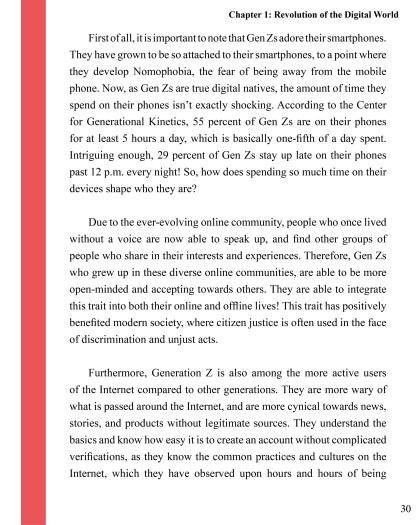 Chapter 1: Revolution of the Digital World

First of all, it is important to note that Gen Zs adore their smartphones. They have grown to be so attached to their smartphones, to a point where they develop Nomophobia, the fear of being away from the mobile phone. Now, as Gen Zs are true digital natives, the amount of time they spend on their phones isn't exactly shocking. According to the Center for Generational Kinetics, 55 percent of Gen Zs are on their phones for at least 5 hours a day, which is basically one-fifth of a day spent. Intriguing enough, 29 percent of Gen Zs stay up late on their phones past 12 p.m. every night! So, how does spending so much time on their devices shape who they are?

Due to the ever-evolving online community, people who once lived without a voice are now able to speak up, and find other groups of people who share in their interests and experiences. Therefore, Gen Zs who grew up in these diverse online communities, are able to be more open-minded and accepting towards others. They are able to integrate this trait into both their online and offline lives! This trait has positively benefited modern society, where citizen justice is often used in the face of discrimination and unjust acts.

Furthermore, Generation Z is also among the more active users of the Internet compared to other generations. They are more wary of what is passed around the Internet, and are more cynical towards news, stories, and products without legitimate sources. They understand the basics and know how easy it is to create an account without complicated verifications, as they know the common practices and cultures on the Internet, which they have observed upon hours and hours of being

30